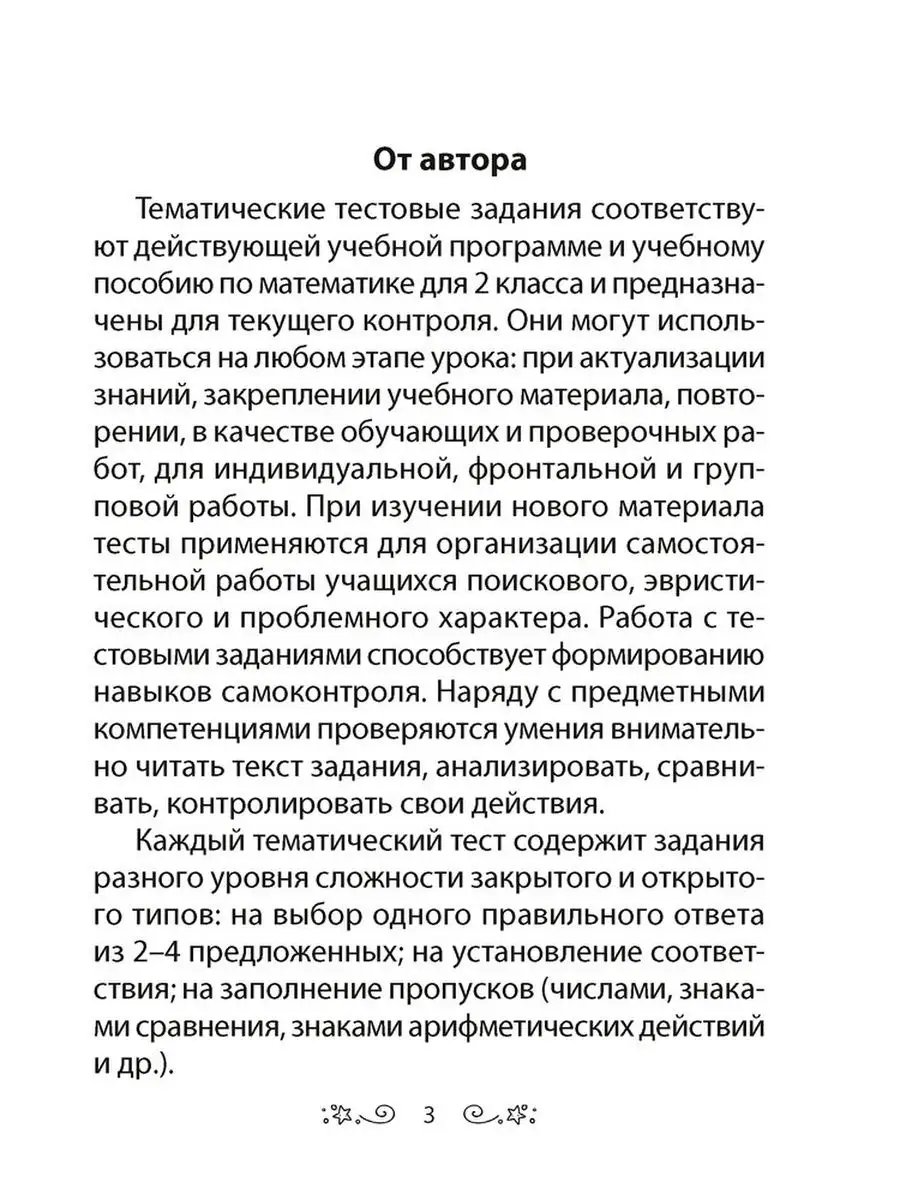 От автора

Тематические тестовые задания соответствуют действующей учебной программе и учебному пособию по математике для 2 класса и предназначены для текущего контроля. Они могут использоваться на любом этапе урока: при актуализации знаний, закреплении учебного материала, повторении, в качестве обучающих и проверочных работ, для индивидуальной, фронтальной и групповой работы. При изучении нового материала тесты применяются для организации самостоятельной работы учащихся поискового, эвристического и проблемного характера. Работа с тестовыми заданиями способствует формированию навыков самоконтроля. Наряду с предметными компетенциями проверяются умения внимательно читать текст задания, анализировать, сравнивать, контролировать свои действия.

Каждый тематический тест содержит задания разного уровня сложности закрытого и открытого типов: на выбор одного правильного ответа из 2–4 предложенных; на установление соответствия; на заполнение пропусков (числами, знаками сравнения, знаками арифметических действий и др.).

3